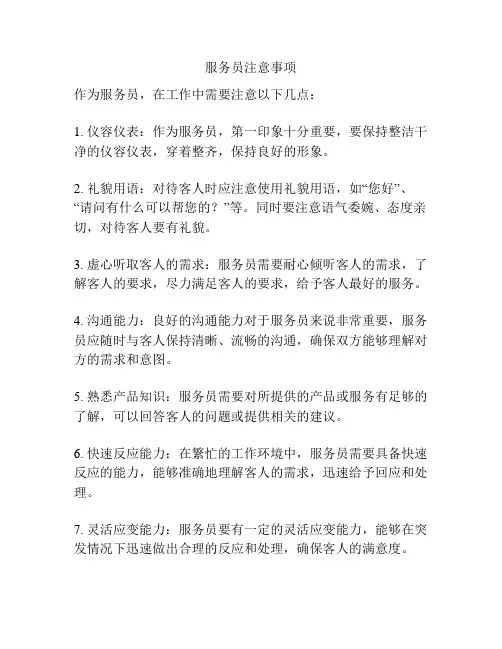 服务员注意事项

作为服务员，在工作中需要注意以下几点：

1. 仪容仪表：作为服务员，第一印象十分重要，要保持整洁干净的仪容仪表，穿着整齐，保持良好的形象。

2. 礼貌用语：对待客人时应注意使用礼貌用语，如“您好”、“请问有什么可以帮您的？”等。同时要注意语气委婉、态度亲切，对待客人要有礼貌。

3. 虚心听取客人的需求：服务员需要耐心倾听客人的需求，了解客人的要求，尽力满足客人的要求，给予客人最好的服务。

4. 沟通能力：良好的沟通能力对于服务员来说非常重要，服务员应随时与客人保持清晰、流畅的沟通，确保双方能够理解对方的需求和意图。

5. 熟悉产品知识：服务员需要对所提供的产品或服务有足够的了解，可以回答客人的问题或提供相关的建议。

6. 快速反应能力：在繁忙的工作环境中，服务员需要具备快速反应的能力，能够准确地理解客人的需求，迅速给予回应和处理。

7. 灵活应变能力：服务员要有一定的灵活应变能力，能够在突发情况下迅速做出合理的反应和处理，确保客人的满意度。